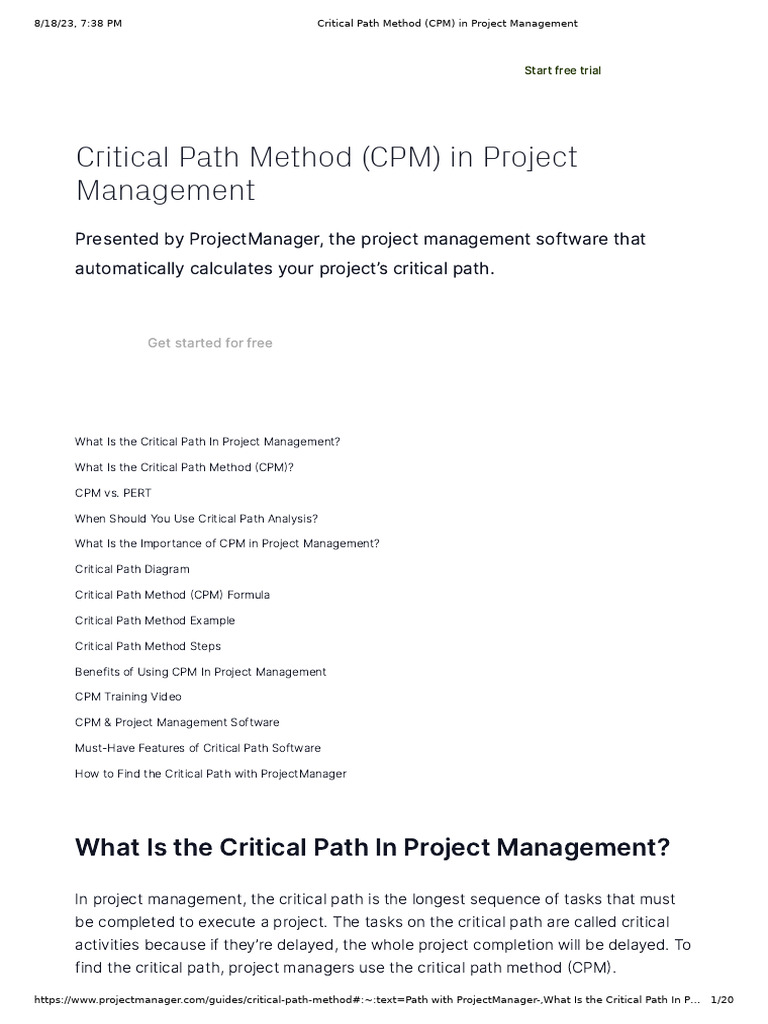 8/18/23, 7:38 PM

Critical Path Method (CPM) in Project Management

Start free trial

Critical Path Method (CPM) in Project Management

Presented by ProjectManager, the project management software that automatically calculates your project's critical path.

Get started for free

What Is the Critical Path In Project Management?

What Is the Critical Path Method (CPM)?

CPM vs. PERT

When Should You Use Critical Path Analysis?

What Is the Importance of CPM in Project Management?

Critical Path Diagram

Critical Path Method (CPM) Formula

Critical Path Method Example

Critical Path Method Steps

Benefits of Using CPM In Project Management

CPM Training Video

CPM & Project Management Software

Must-Have Features of Critical Path Software

How to Find the Critical Path with ProjectManager

What Is the Critical Path In Project Management?

In project management, the critical path is the longest sequence of tasks that must be completed to execute a project. The tasks on the critical path are called critical activities because if they're delayed, the whole project completion will be delayed. To find the critical path, project managers use the critical path method (CPM).

https://www.projectmanager.com/guides/critical-path-method#:~:text=Path with ProjectManager-,What Is the Critical Path In P... 1/20